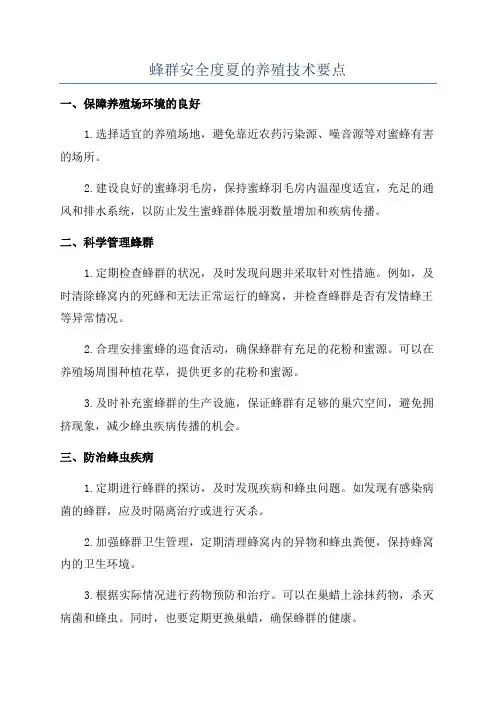 蜂群安全度夏的养殖技术要点

一、保障养殖场环境的良好

1.选择适宜的养殖场地，避免靠近农药污染源、噪音源等对蜜蜂有害的场所。

2.建设良好的蜜蜂羽毛房，保持蜜蜂羽毛房内温湿度适宜，充足的通风和排水系统，以防止发生蜜蜂群体脱羽数量增加和疾病传播。

二、科学管理蜂群

1.定期检查蜂群的状况，及时发现问题并采取针对性措施。例如，及时清除蜂窝内的死蜂和无法正常运行的蜂窝，并检查蜂群是否有发情蜂王等异常情况。

2.合理安排蜜蜂的巡食活动，确保蜂群有充足的花粉和蜜源。可以在养殖场周围种植花草，提供更多的花粉和蜜源。

3.及时补充蜜蜂群的生产设施，保证蜂群有足够的巢穴空间，避免拥挤现象，减少蜂虫疾病传播的机会。

三、防治蜂虫疾病

1.定期进行蜂群的探访，及时发现疾病和蜂虫问题。如发现有感染病菌的蜂群，应及时隔离治疗或进行灭杀。

2.加强蜂群卫生管理，定期清理蜂窝内的异物和蜂虫粪便，保持蜂窝内的卫生环境。

3.根据实际情况进行药物预防和治疗。可以在巢蜡上涂抹药物，杀灭病菌和蜂虫。同时，也要定期更换巢蜡，确保蜂群的健康。